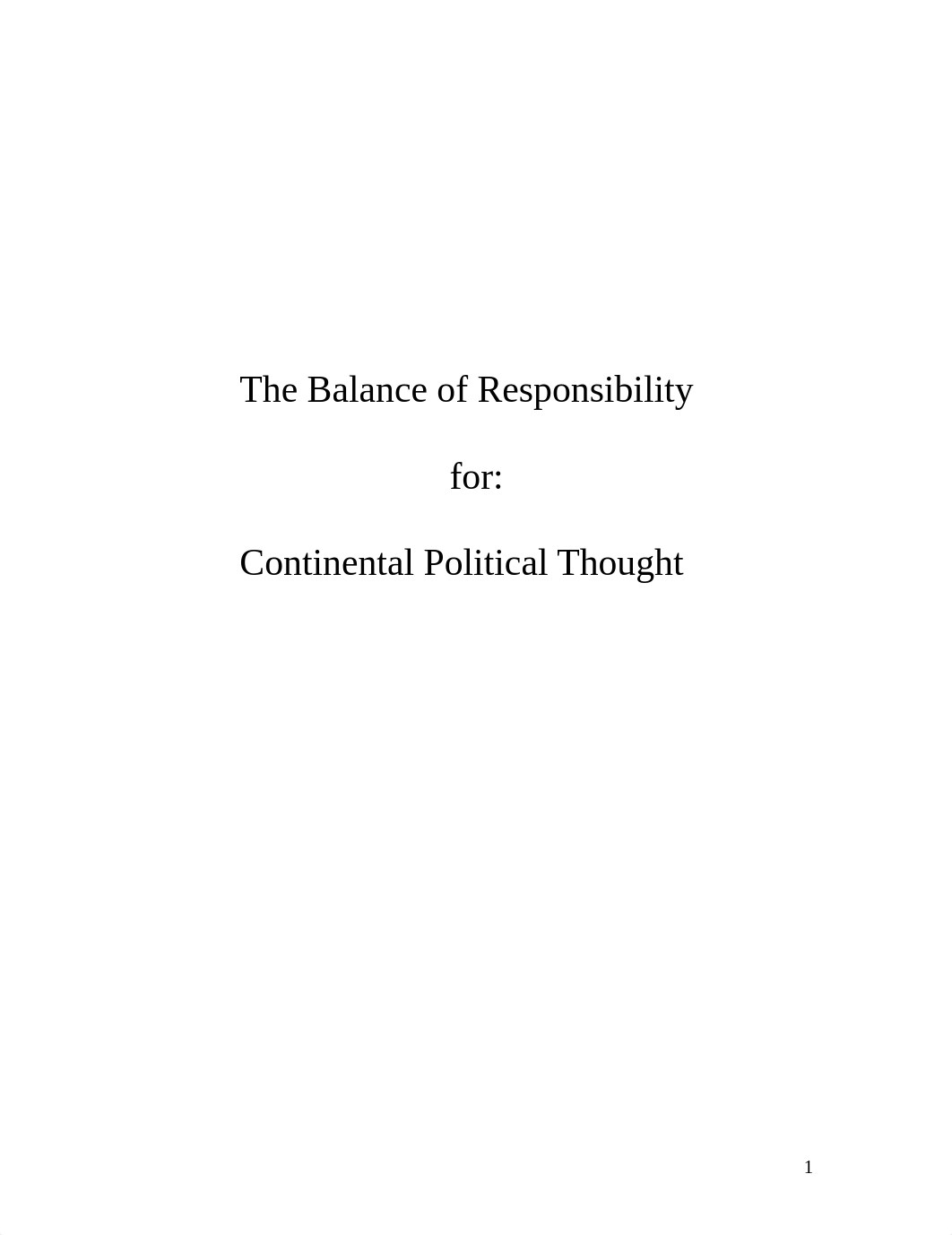 The Balance of Responsibility

for:

Continental Political Thought

1